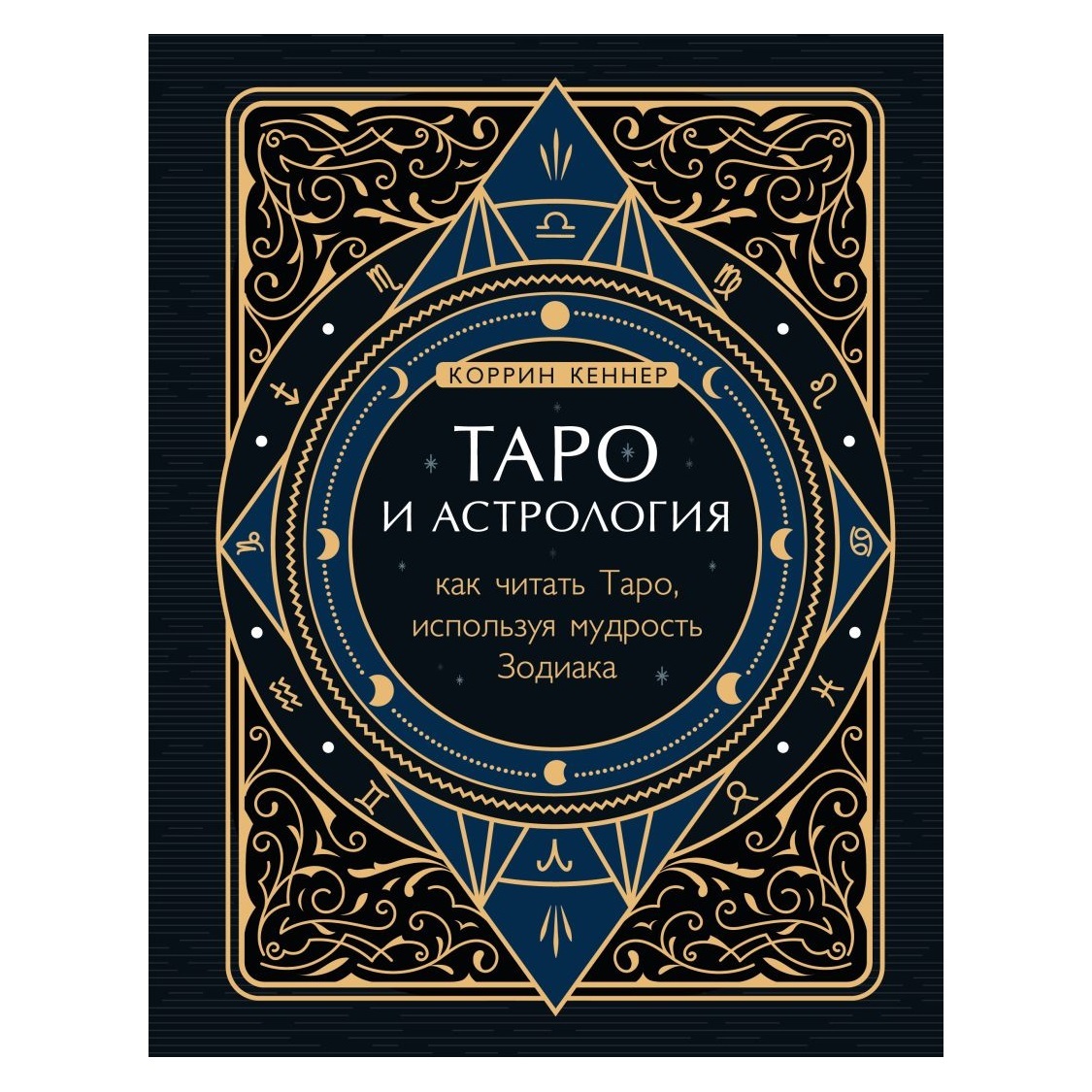 КОРРИН КЕННЕР

ТАРО И АСТРОЛОГИЯ

как читать Таро, используя мудрость Зодиака